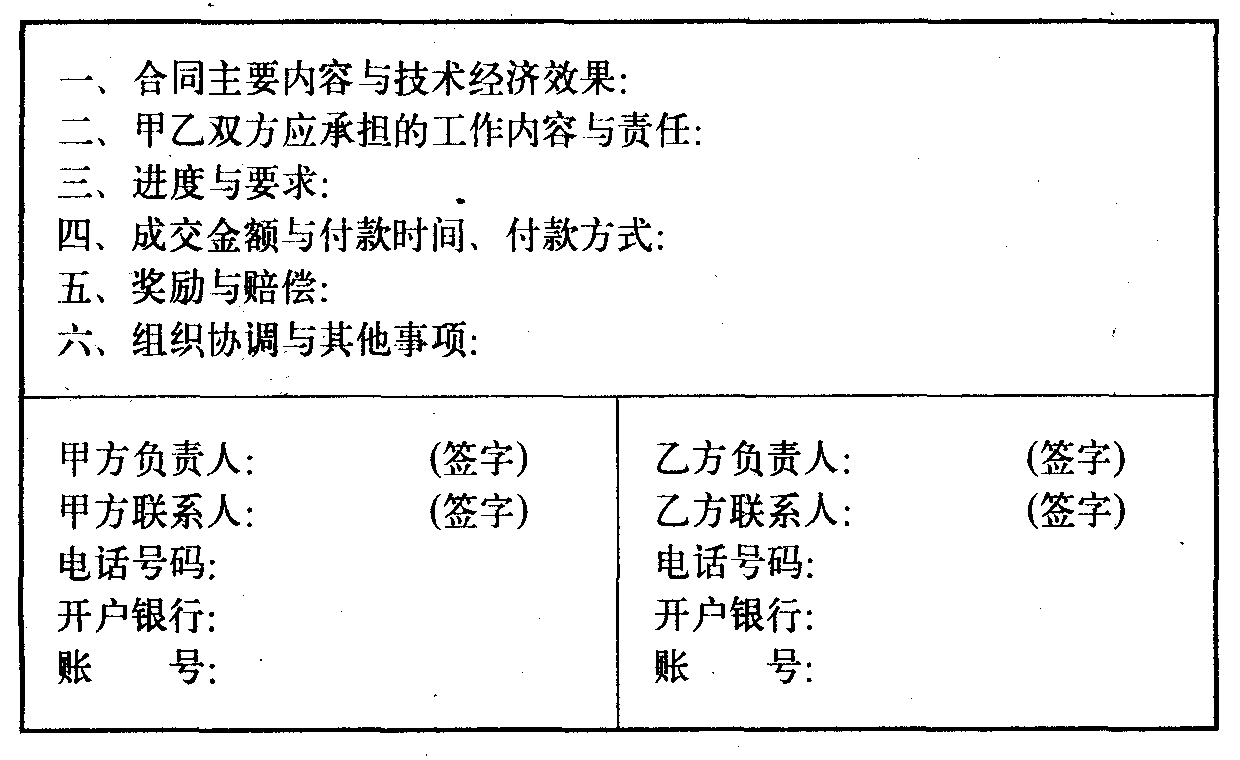 一、合同主要内容与技术经济效果:
二、甲乙双方应承担的工作内容与责任:
三、进度与要求:
四、成交金额与付款时间、付款方式:
五、奖励与赔偿:
六、组织协调与其他事项:

甲方负责人: (签字)
甲方联系人: (签字)
电话号码:
开户银行:
账 号:

乙方负责人: (签字)
乙方联系人: (签字)
电话号码:
开户银行:
账 号: